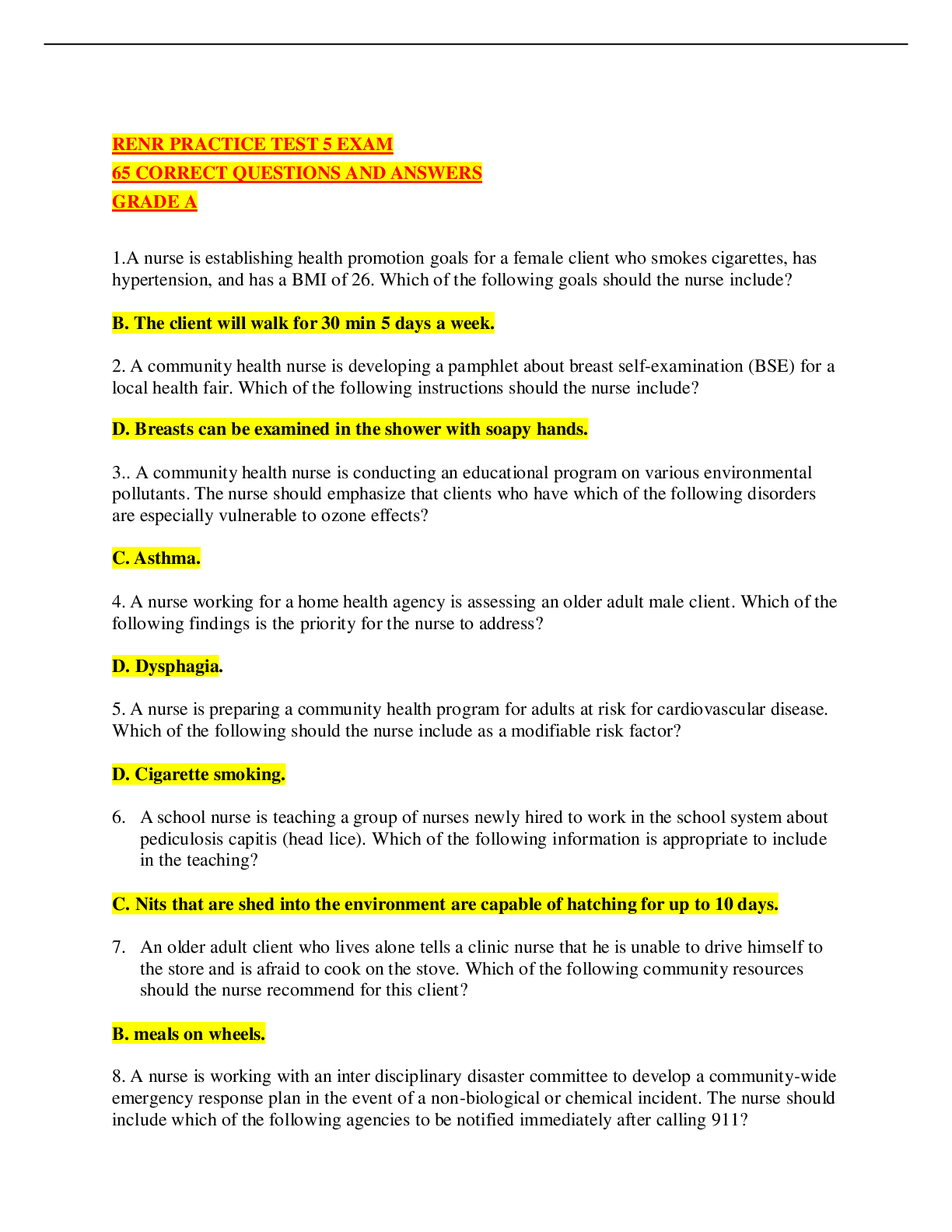 RENR PRACTICE TEST 5 EXAM
65 CORRECT QUESTIONS AND ANSWERS
GRADE A

1.A nurse is establishing health promotion goals for a female client who smokes cigarettes, has hypertension, and has a BMI of 26. Which of the following goals should the nurse include?

B. The client will walk for 30 min 5 days a week.

2. A community health nurse is developing a pamphlet about breast self-examination (BSE) for a local health fair. Which of the following instructions should the nurse include?

D. Breasts can be examined in the shower with soapy hands.

3.. A community health nurse is conducting an educational program on various environmental pollutants. The nurse should emphasize that clients who have which of the following disorders are especially vulnerable to ozone effects?

C. Asthma.

4. A nurse working for a home health agency is assessing an older adult male client. Which of the following findings is the priority for the nurse to address?

D. Dysphagia.

5. A nurse is preparing a community health program for adults at risk for cardiovascular disease. Which of the following should the nurse include as a modifiable risk factor?

D. Cigarette smoking.

6. A school nurse is teaching a group of nurses newly hired to work in the school system about pediculosis capitis (head lice). Which of the following information is appropriate to include in the teaching?

C. Nits that are shed into the environment are capable of hatching for up to 10 days.

7. An older adult client who lives alone tells a clinic nurse that he is unable to drive himself to the store and is afraid to cook on the stove. Which of the following community resources should the nurse recommend for this client?

B. meals on wheels.

8. A nurse is working with an inter disciplinary disaster committee to develop a community-wide emergency response plan in the event of a non-biological or chemical incident. The nurse should include which of the following agencies to be notified immediately after calling 911?